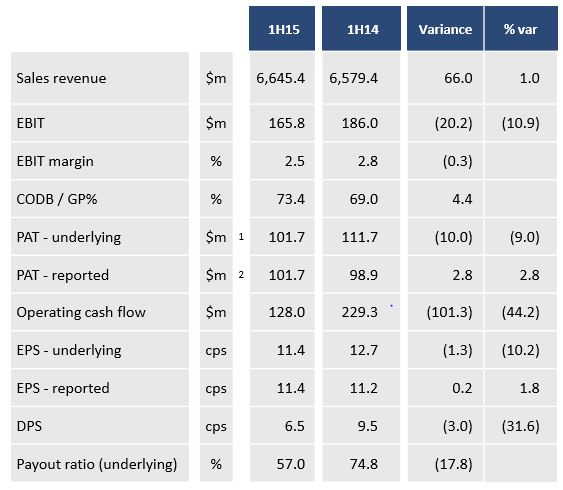 | | | | 1H15 | 1H14 | Variance | % var |
|---|---|---|---|---|---|---|
| Sales revenue | \$m | | 6,645.4 | 6,579.4 | 66.0 | 1.0 |
| EBIT | \$m | | 165.8 | 186.0 | (20.2) | (10.9) |
| EBIT margin | % | | 2.5 | 2.8 | (0.3) | |
| CODB / GP% | % | | 73.4 | 69.0 | 4.4 | |
| PAT - underlying | \$m | 1 | 101.7 | 111.7 | (10.0) | (9.0) |
| PAT - reported | \$m | 2 | 101.7 | 98.9 | 2.8 | 2.8 |
| Operating cash flow | \$m | | 128.0 | 229.3 | (101.3) | (44.2) |
| EPS - underlying | cps | | 11.4 | 12.7 | (1.3) | (10.2) |
| EPS - reported | cps | | 11.4 | 11.2 | 0.2 | 1.8 |
| DPS | cps | | 6.5 | 9.5 | (3.0) | (31.6) |
| Payout ratio (underlying) | % | | 57.0 | 74.8 | (17.8) | |